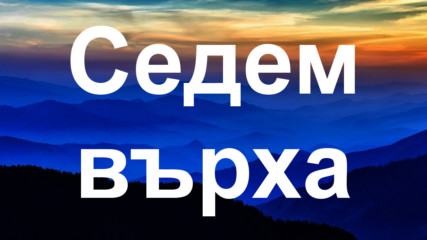 Седем върха